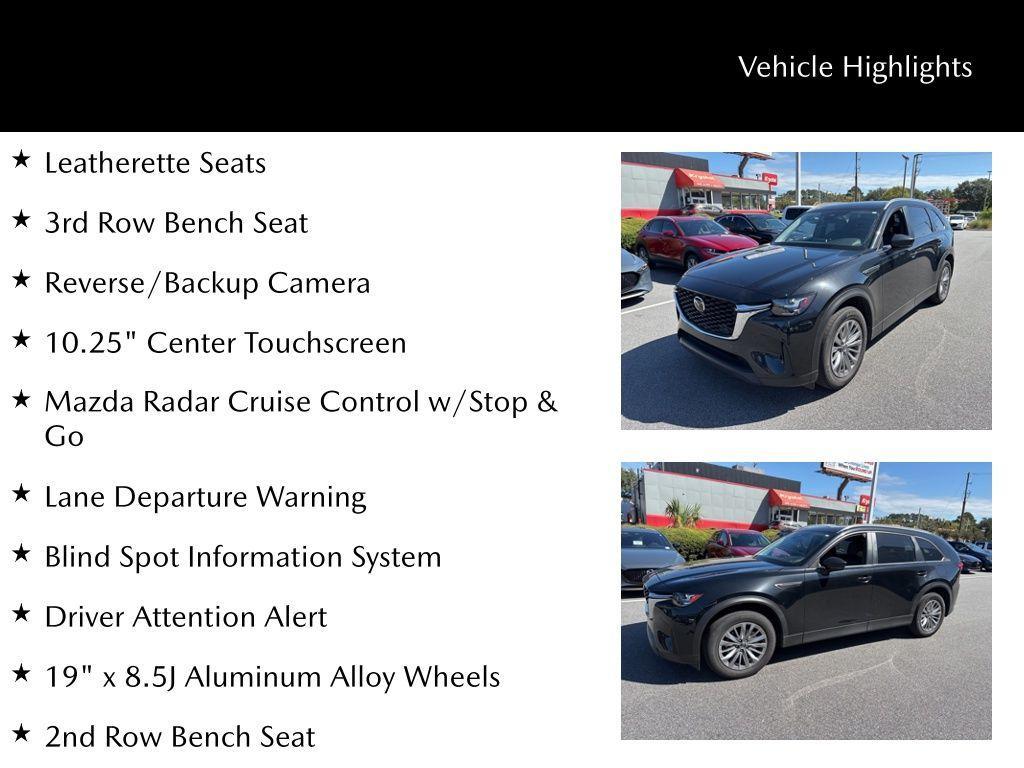 Vehicle Highlights

★ Leatherette Seats

★ 3rd Row Bench Seat

★ Reverse/Backup Camera

★ 10.25" Center Touchscreen

★ Mazda Radar Cruise Control w/Stop & Go

★ Lane Departure Warning

★ Blind Spot Information System

★ Driver Attention Alert

★ 19" x 8.5J Aluminum Alloy Wheels

★ 2nd Row Bench Seat